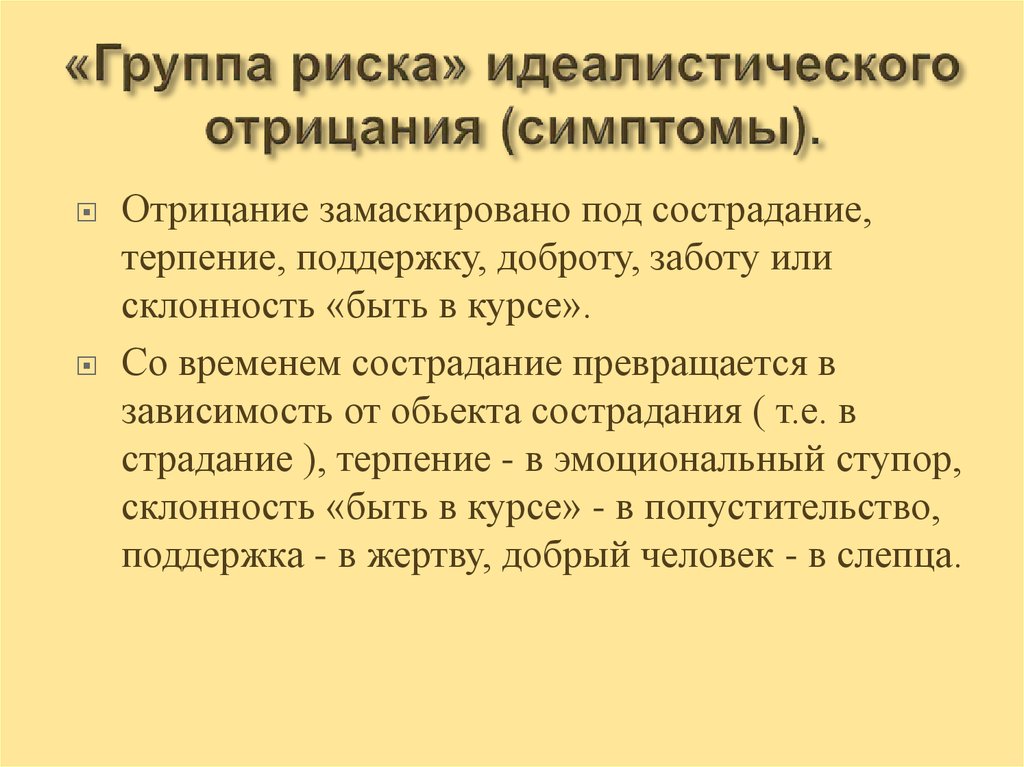 «Группа риска» идеалистического отрицания (симптомы).

Отрицание замаскировано под сострадание, терпение, поддержку, доброту, заботу или склонность «быть в курсе».

Со временем сострадание превращается в зависимость от обьекта сострадания ( т.е. в страдание ), терпение - в эмоциональный ступор, склонность «быть в курсе» - в попустительство, поддержка - в жертву, добрый человек - в слепца.